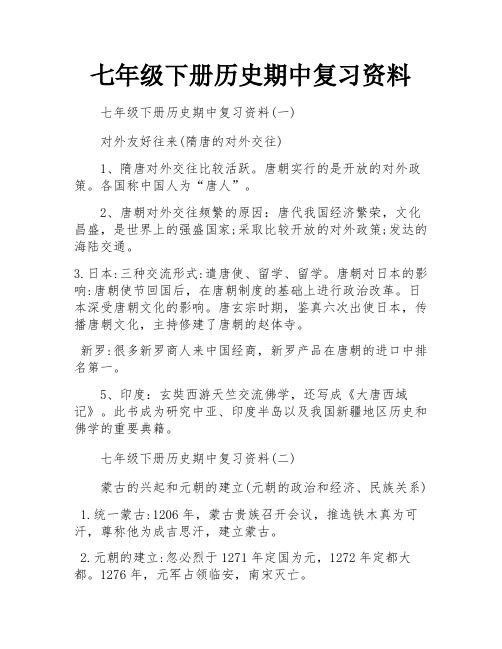 七年级下册历史期中复习资料

七年级下册历史期中复习资料(一)

对外友好往来(隋唐的对外交往)

1、隋唐对外交往比较活跃。唐朝实行的是开放的对外政策。各国称中国人为“唐人”。

2、唐朝对外交往频繁的原因：唐代我国经济繁荣，文化昌盛，是世界上的强盛国家;采取比较开放的对外政策;发达的海陆交通。

3.日本:三种交流形式:遣唐使、留学、留学。唐朝对日本的影响:唐朝使节回国后，在唐朝制度的基础上进行政治改革。日本深受唐朝文化的影响。唐玄宗时期，鉴真六次出使日本，传播唐朝文化，主持修建了唐朝的赵体寺。

新罗:很多新罗商人来中国经商，新罗产品在唐朝的进口中排名第一。

5、印度：玄奘西游天竺交流佛学，还写成《大唐西域记》。此书成为研究中亚、印度半岛以及我国新疆地区历史和佛学的重要典籍。

七年级下册历史期中复习资料(二)

蒙古的兴起和元朝的建立(元朝的政治和经济、民族关系)

1.统一蒙古:1206年，蒙古贵族召开会议，推选铁木真为可汗，尊称他为成吉思汗，建立蒙古。

2.元朝的建立:忽必烈于1271年定国为元，1272年定都大都。1276年，元军占领临安，南宋灭亡。